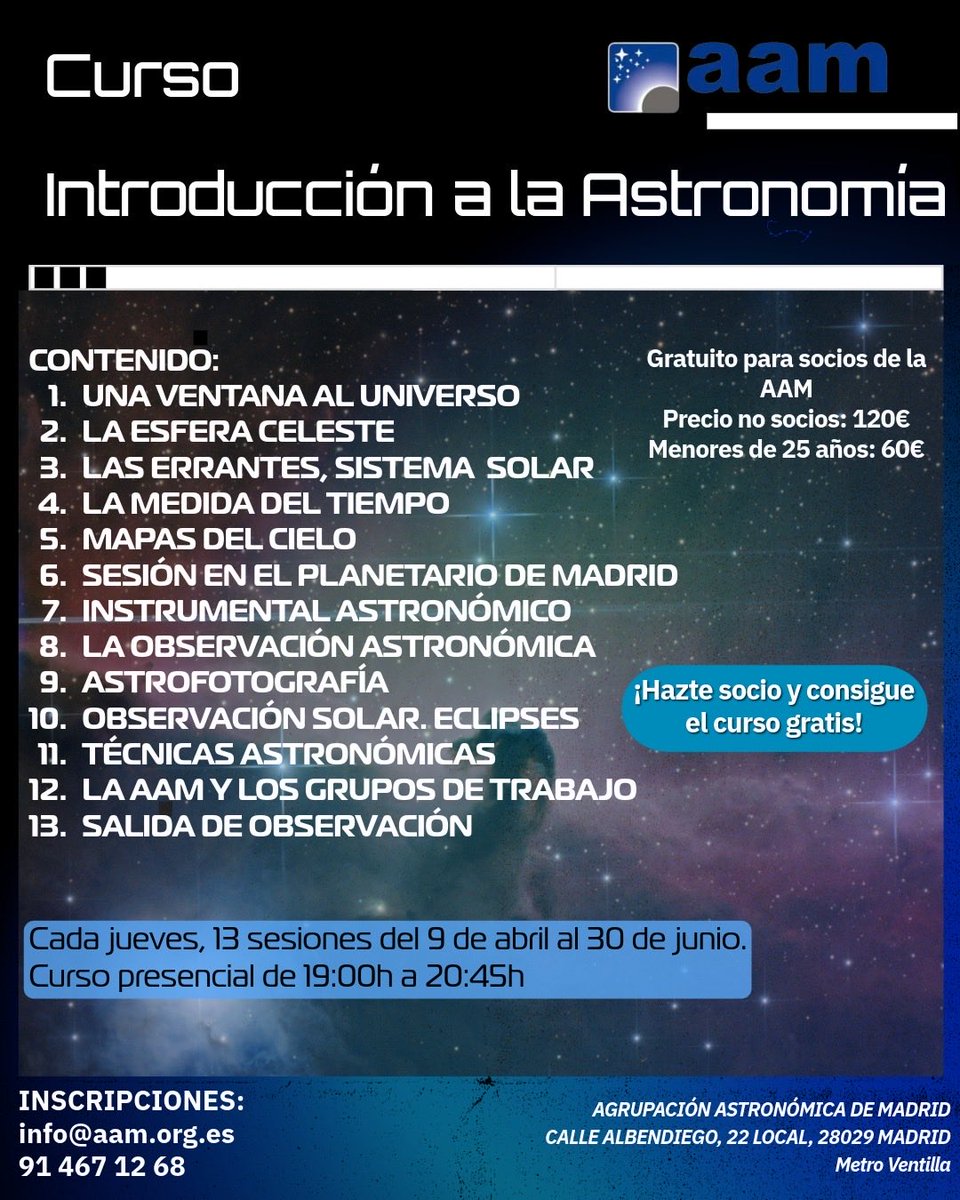 Curso

aam

Introducción a la Astronomía

CONTENIDO:
1. UNA VENTANA AL UNIVERSO
2. LA ESFERA CELESTE
3. LAS ERRANTES, SISTEMA SOLAR
4. LA MEDIDA DEL TIEMPO
5. MAPAS DEL CIELO
6. SESIÓN EN EL PLANETARIO DE MADRID
7. INSTRUMENTAL ASTRONÓMICO
8. LA OBSERVACIÓN ASTRONÓMICA
9. ASTROFOTOGRAFÍA
10. OBSERVACIÓN SOLAR. ECLIPSES
11. TÉCNICAS ASTRONÓMICAS
12. LA AAM Y LOS GRUPOS DE TRABAJO
13. SALIDA DE OBSERVACIÓN

Gratuito para socios de la AAM
Precio no socios: 120€
Menores de 25 años: 60€

¡Hazte socio y consigue el curso gratis!

Cada jueves, 13 sesiones del 9 de abril al 30 de junio.
Curso presencial de 19:00h a 20:45h

INSCRIPCIONES:
info@aam.org.es
91 467 12 68

AGRUPACIÓN ASTRONÓMICA DE MADRID
CALLE ALBENDIEGO, 22 LOCAL, 28029 MADRID
Metro Ventilla